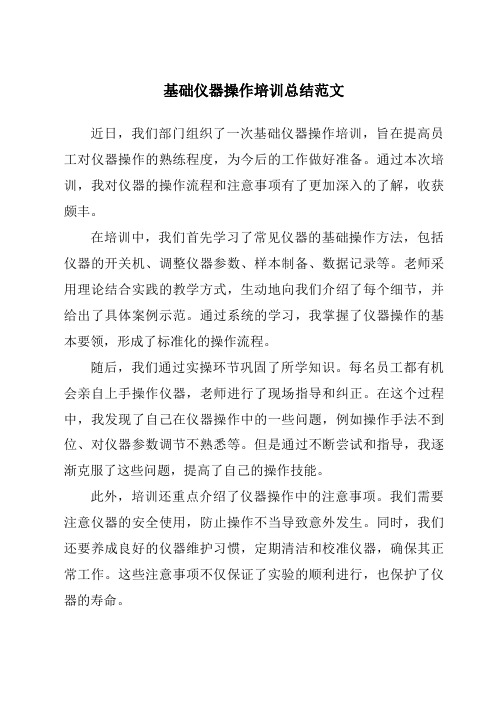 基础仪器操作培训总结范文

近日，我们部门组织了一次基础仪器操作培训，旨在提高员工对仪器操作的熟练程度，为今后的工作做好准备。通过本次培训，我对仪器的操作流程和注意事项有了更加深入的了解，收获颇丰。

在培训中，我们首先学习了常见仪器的基础操作方法，包括仪器的开关机、调整仪器参数、样本制备、数据记录等。老师采用理论结合实践的教学方式，生动地向我们介绍了每个细节，并给出了具体案例示范。通过系统的学习，我掌握了仪器操作的基本要领，形成了标准化的操作流程。

随后，我们通过实操环节巩固了所学知识。每名员工都有机会亲自上手操作仪器，老师进行了现场指导和纠正。在这个过程中，我发现了自己在仪器操作中的一些问题，例如操作手法不到位、对仪器参数调节不熟悉等。但是通过不断尝试和指导，我逐渐克服了这些问题，提高了自己的操作技能。

此外，培训还重点介绍了仪器操作中的注意事项。我们需要注意仪器的安全使用，防止操作不当导致意外发生。同时，我们还要养成良好的仪器维护习惯，定期清洁和校准仪器，确保其正常工作。这些注意事项不仅保证了实验的顺利进行，也保护了仪器的寿命。